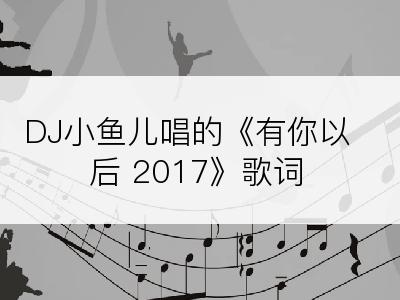 DJ小鱼儿唱的《有你以后 2017》歌词